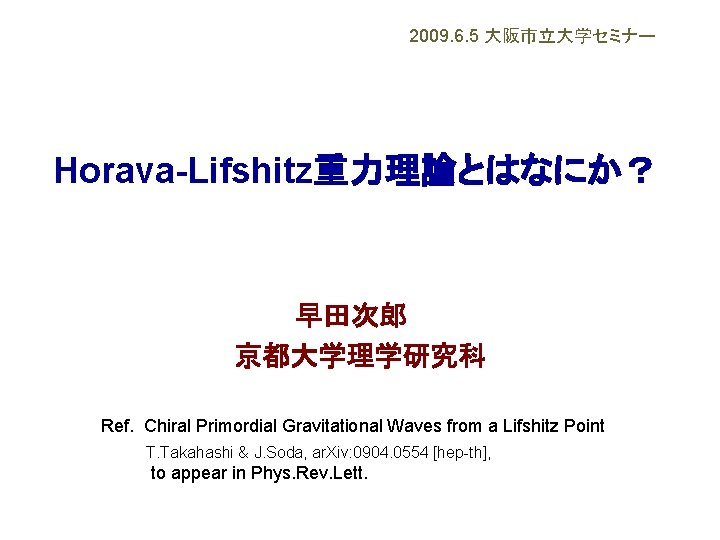 2009.6.5 大阪市立大学セミナー

Horava-Lifshitz重力理論とはなにか？

早田次郎
京都大学理学研究科

Ref. Chiral Primordial Gravitational Waves from a Lifshitz Point
T.Takahashi & J.Soda, arXiv:0904.0554 [hep-th],
to appear in Phys.Rev.Lett.